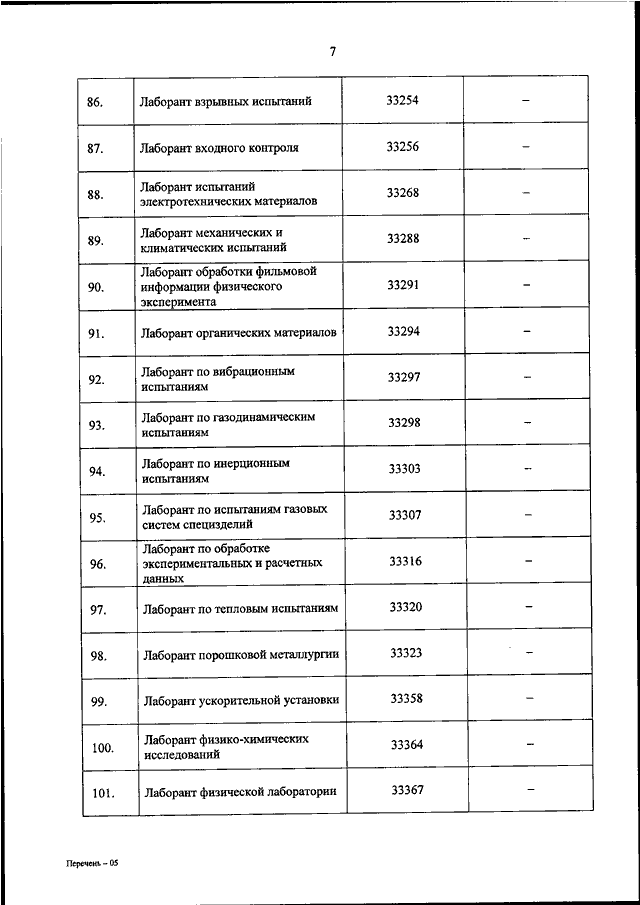 7

| | | | |
|---|---|---|---|
| 86. | Лаборант взрывных испытаний | 33254 | – |
| 87. | Лаборант входного контроля | 33256 | – |
| 88. | Лаборант испытаний электротехнических материалов | 33268 | – |
| 89. | Лаборант механических и климатических испытаний | 33288 | – |
| 90. | Лаборант обработки фильмовой информации физического эксперимента | 33291 | – |
| 91. | Лаборант органических материалов | 33294 | – |
| 92. | Лаборант по вибрационным испытаниям | 33297 | – |
| 93. | Лаборант по газодинамическим испытаниям | 33298 | – |
| 94. | Лаборант по инерционным испытаниям | 33303 | – |
| 95. | Лаборант по испытаниям газовых систем специзделий | 33307 | – |
| 96. | Лаборант по обработке экспериментальных и расчетных данных | 33316 | – |
| 97. | Лаборант по тепловым испытаниям | 33320 | – |
| 98. | Лаборант порошковой металлургии | 33323 | – |
| 99. | Лаборант ускорительной установки | 33358 | – |
| 100. | Лаборант физико-химических исследований | 33364 | – |
| 101. | Лаборант физической лаборатории | 33367 | – |

Перечень – 05